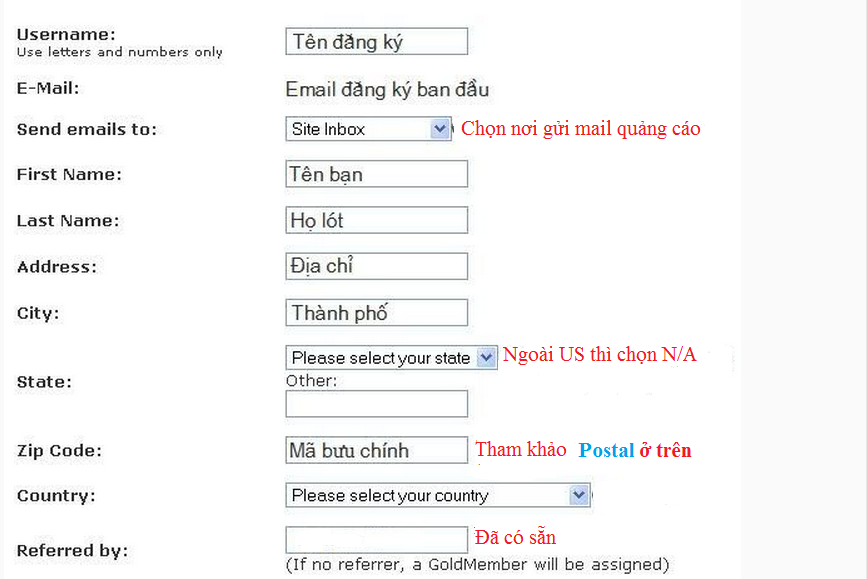 Username:
Use letters and numbers only
Tên đăng ký

E-Mail:
Email đăng ký ban đầu

Send emails to:
Site Inbox
Chọn nơi gửi mail quảng cáo

First Name:
Tên bạn

Last Name:
Họ lót

Address:
Địa chỉ

City:
Thành phố

State:
Please select your state
Ngoài US thì chọn N/A
Other:

Zip Code:
Mã bưu chính
Tham khảo Postal ở trên

Country:
Please select your country

Referred by:
Đã có sẵn
(If no referrer, a GoldMember will be assigned)